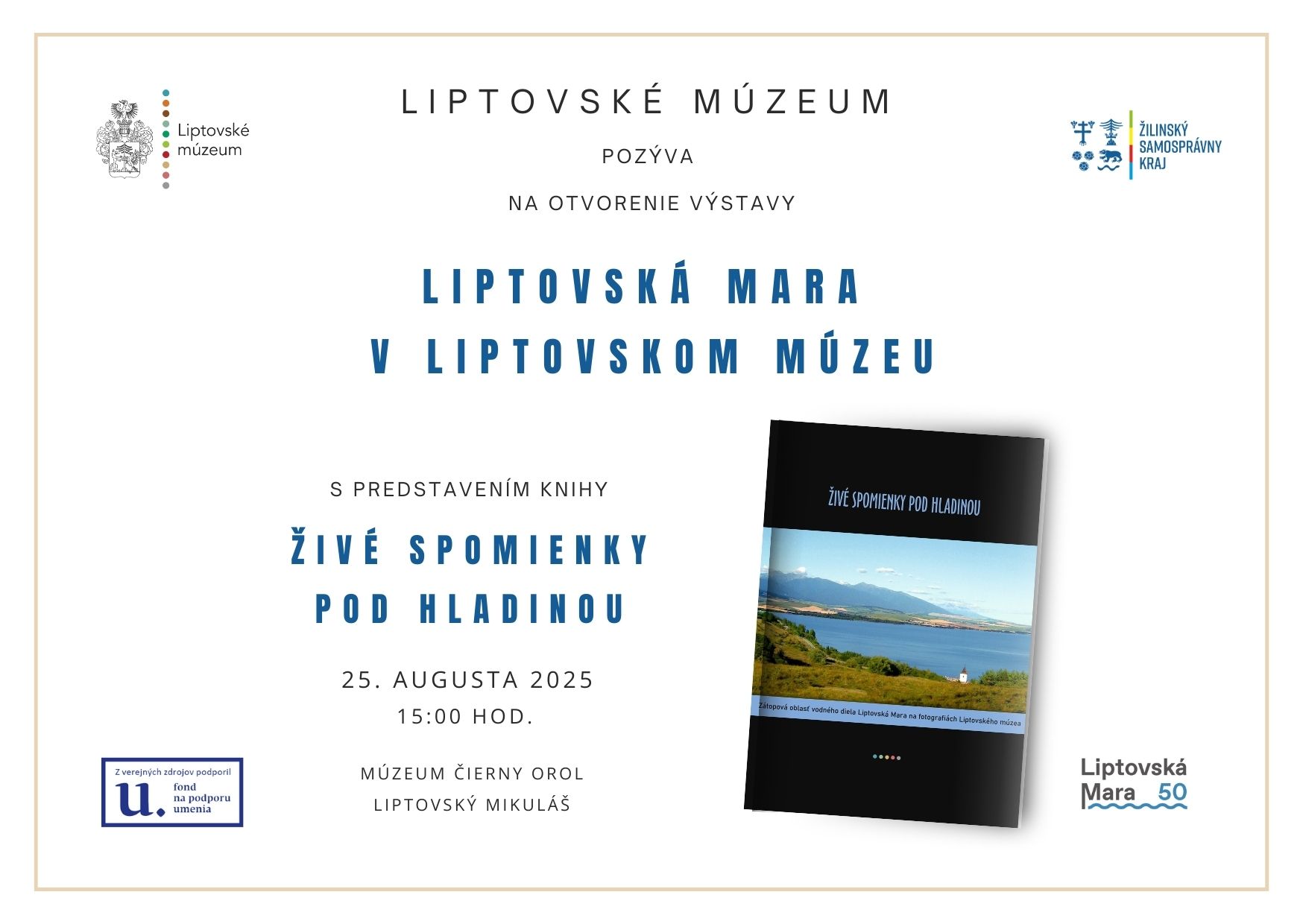 Liptovské múzeum

LIPTOVSKÉ MÚZEUM

POZÝVA

NA OTVORENIE VÝSTAVY

ŽILINSKÝ SAMOSPRÁVNY KRAJ

LIPTOVSKÁ MARA
V LIPTOVSKOM MÚZEU

S PREDSTAVENÍM KNIHY

ŽIVÉ SPOMIENKY
POD HLADINOU

25. AUGUSTA 2025
15:00 HOD.

MÚZEUM ČIERNY OROL
LIPTOVSKÝ MIKULÁŠ

ŽIVÉ SPOMIENKY POD HLADINOU

Zátopová oblasť vodného diela Liptovská Mara na fotografiách Liptovského múzea

Z verejných zdrojov podporil
u. fond na podporu umenia

Liptovská Mara 50